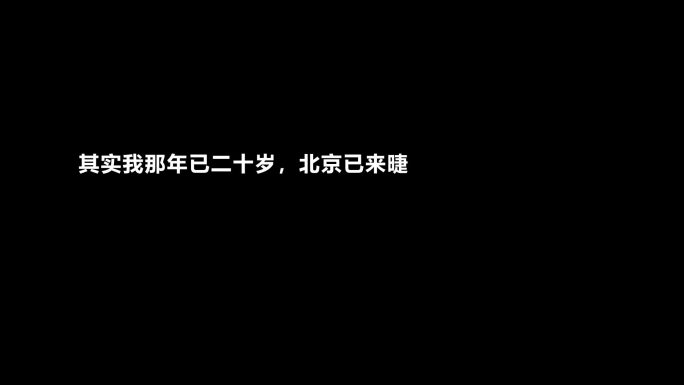 其实我那年已二十岁，北京已来睫